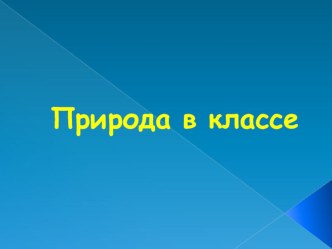 Природа в классе